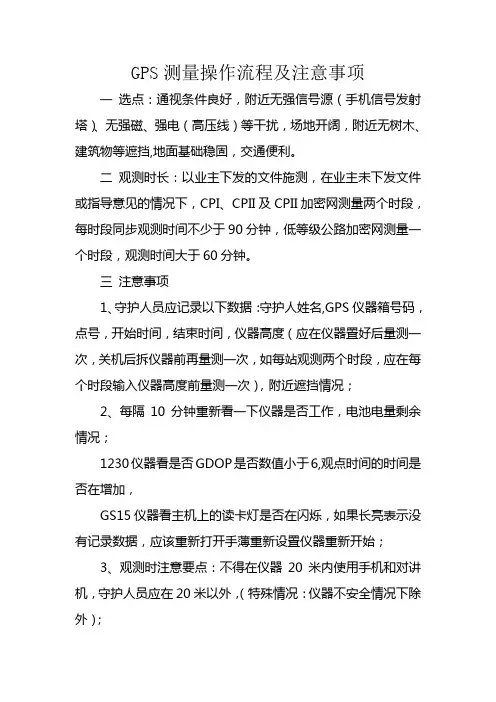 GPS 测量操作流程及注意事项

一 选点：通视条件良好，附近无强信号源（手机信号发射塔）、无强磁、强电（高压线）等干扰，场地开阔，附近无树木、建筑物等遮挡,地面基础稳固，交通便利。

二 观测时长：以业主下发的文件施测，在业主未下发文件或指导意见的情况下，CPI、CPII 及 CPII 加密网测量两个时段，每时段同步观测时间不少于 90 分钟，低等级公路加密网测量一个时段，观测时间大于 60 分钟。

三 注意事项

1、守护人员应记录以下数据：守护人姓名,GPS 仪器箱号码，点号，开始时间，结束时间，仪器高度（应在仪器置好后量测一次，关机后拆仪器前再量测一次，如每站观测两个时段，应在每个时段输入仪器高度前量测一次），附近遮挡情况；

2、每隔 10 分钟重新看一下仪器是否工作，电池电量剩余情况；

1230 仪器看是否 GDOP 是否数值小于 6,观点时间的时间是否在增加，

GS15 仪器看主机上的读卡灯是否在闪烁，如果长亮表示没有记录数据，应该重新打开手薄重新设置仪器重新开始；

3、观测时注意要点：不得在仪器 20 米内使用手机和对讲机，守护人员应在 20 米以外，（特殊情况：仪器不安全情况下除外）；